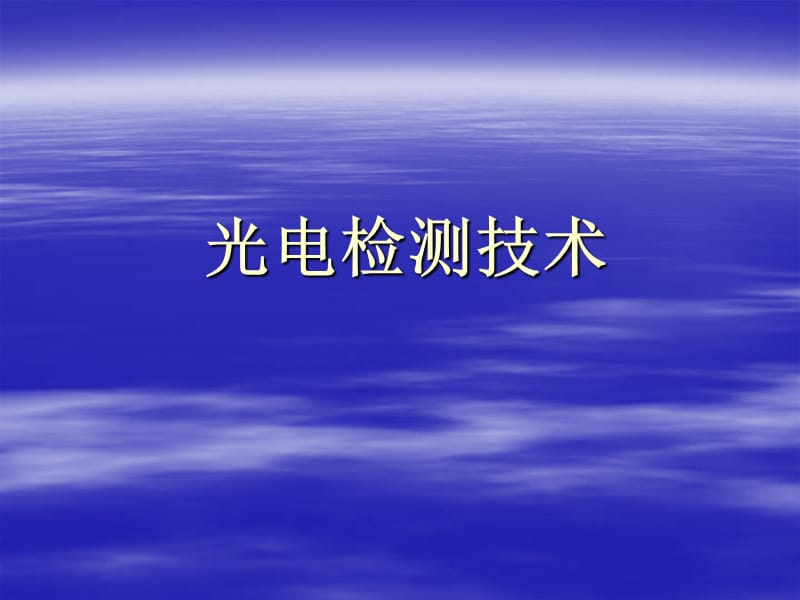 光电检测技术